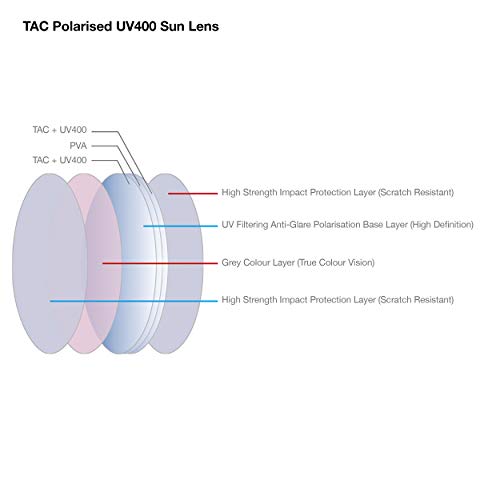 TAC Polarised UV400 Sun Lens

TAC + UV400
PVA
TAC + UV400

High Strength Impact Protection Layer (Scratch Resistant)

UV Filtering Anti-Glare Polarisation Base Layer (High Definition)

Grey Colour Layer (True Colour Vision)

High Strength Impact Protection Layer (Scratch Resistant)